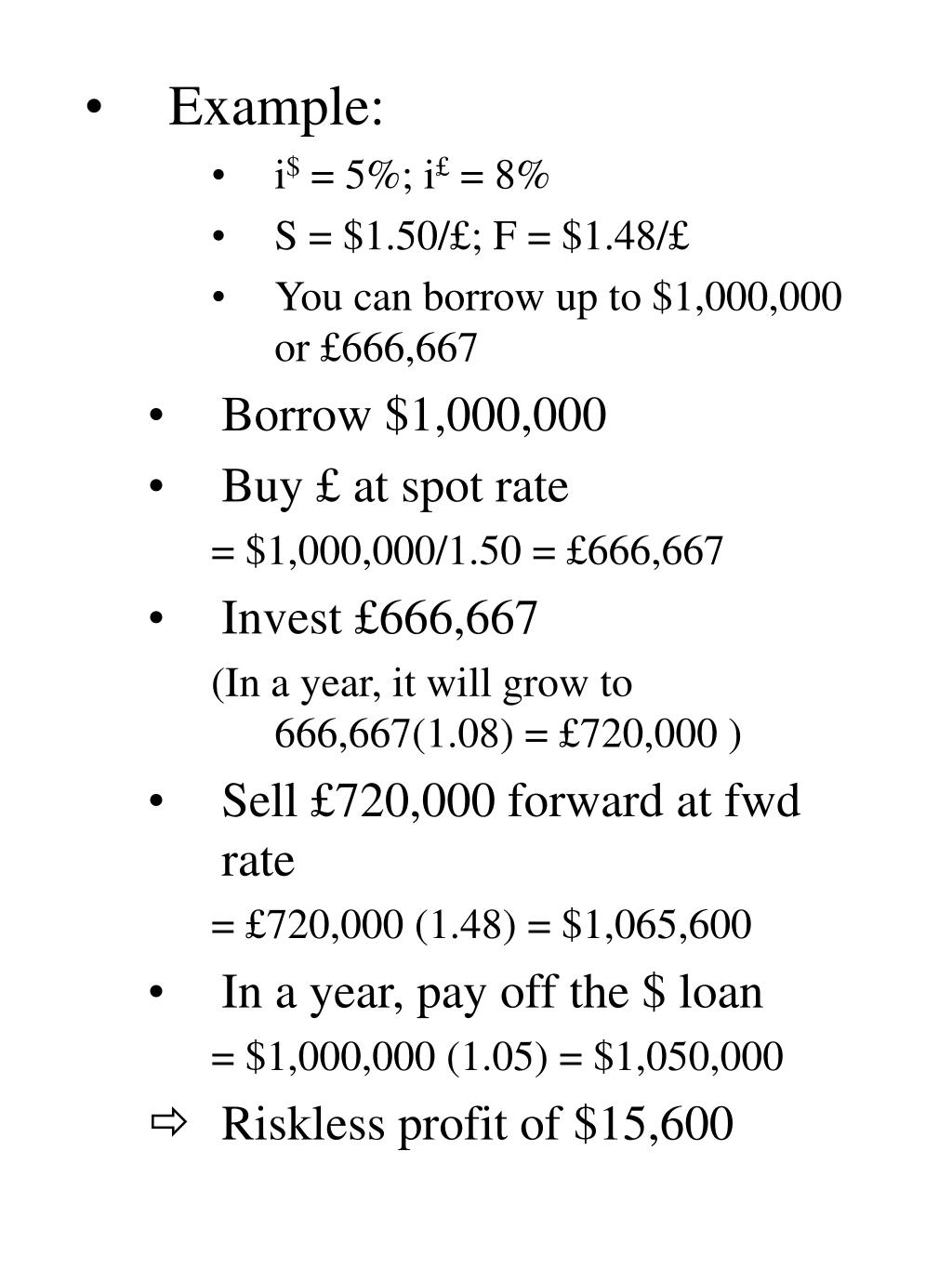 • Example:

• $i^{\$} = 5\%$; $i^{£} = 8\%$

• S = \$1.50/£; F = \$1.48/£

• You can borrow up to \$1,000,000 or £666,667

• Borrow \$1,000,000

• Buy £ at spot rate

= \$1,000,000/1.50 = £666,667

• Invest £666,667

(In a year, it will grow to 666,667(1.08) = £720,000 )

• Sell £720,000 forward at fwd rate

= £720,000 (1.48) = \$1,065,600

• In a year, pay off the \$ loan

= \$1,000,000 (1.05) = \$1,050,000

⇨ Riskless profit of \$15,600